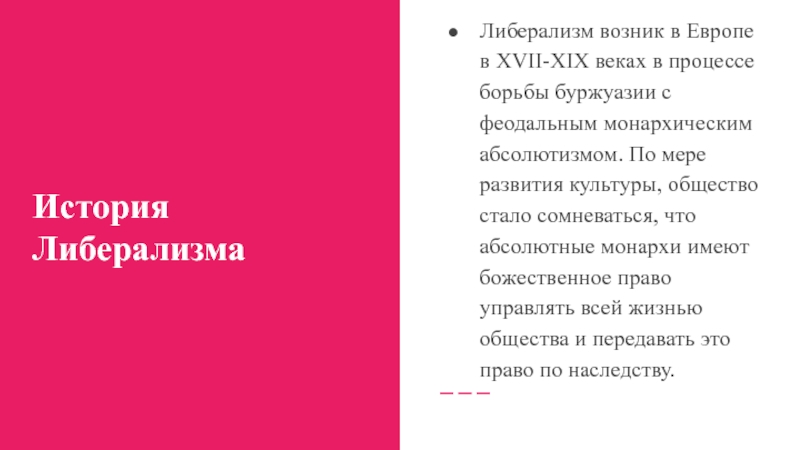 История
Либерализма

• Либерализм возник в Европе в XVII-XIX веках в процессе борьбы буржуазии с феодальным монархическим абсолютизмом. По мере развития культуры, общество стало сомневаться, что абсолютные монархи имеют божественное право управлять всей жизнью общества и передавать это право по наследству.